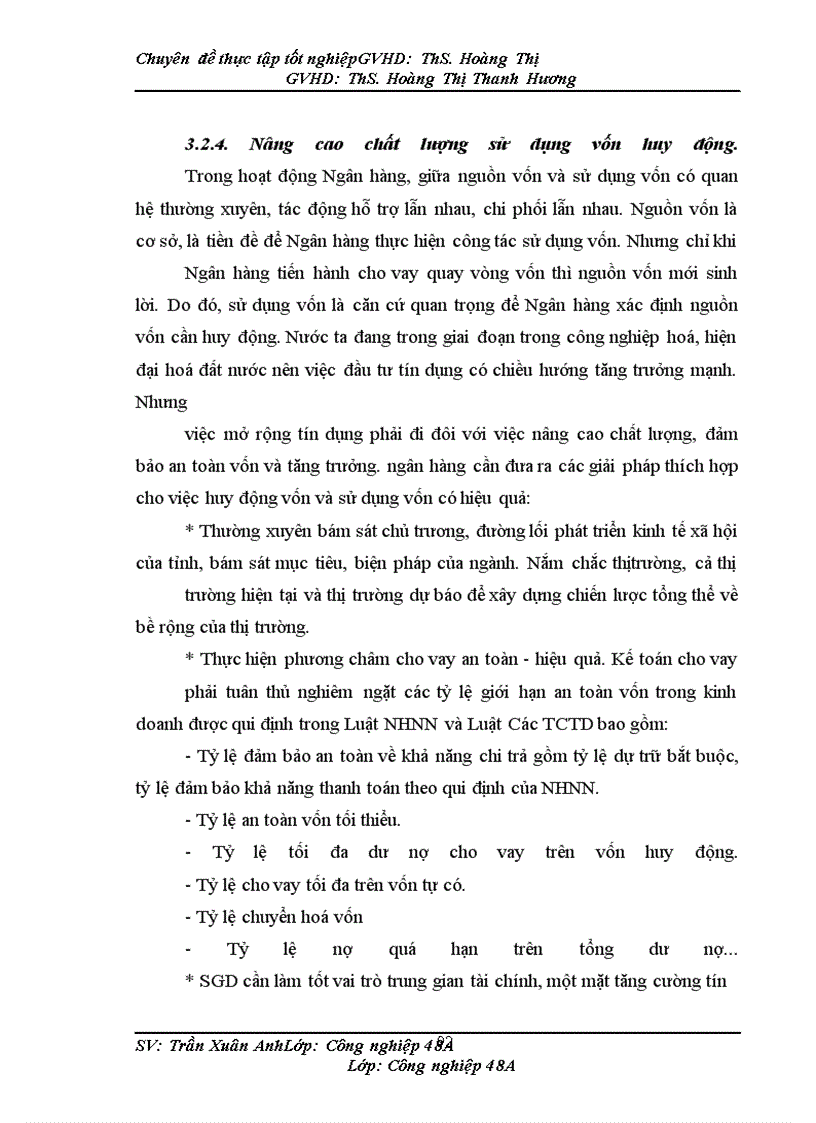 Chuyên đề thực tập tốt nghiệpGVHD: ThS. Hoàng Thị
GVHD: ThS. Hoàng Thị Thanh Hương

3.2.4. Nâng cao chất lượng sử dụng vốn huy động.

Trong hoạt động Ngân hàng, giữa nguồn vốn và sử dụng vốn có quan hệ thường xuyên, tác động hỗ trợ lẫn nhau, chi phối lẫn nhau. Nguồn vốn là cơ sở, là tiền đề để Ngân hàng thực hiện công tác sử dụng vốn. Nhưng chỉ khi

Ngân hàng tiến hành cho vay quay vòng vốn thì nguồn vốn mới sinh lời. Do đó, sử dụng vốn là căn cứ quan trọng để Ngân hàng xác định nguồn vốn cần huy động. Nước ta đang trong giai đoạn trong công nghiệp hoá, hiện đại hoá đất nước nên việc đầu tư tín dụng có chiều hướng tăng trưởng mạnh. Nhưng

việc mở rộng tín dụng phải đi đôi với việc nâng cao chất lượng, đảm bảo an toàn vốn và tăng trưởng. ngân hàng cần đưa ra các giải pháp thích hợp cho việc huy động vốn và sử dụng vốn có hiệu quả:

* Thường xuyên bám sát chủ trương, đường lối phát triển kinh tế xã hội của tỉnh, bám sát mục tiêu, biện pháp của ngành. Nắm chắc thịtrường, cả thị

trường hiện tại và thị trường dự báo để xây dựng chiến lược tổng thể về bề rộng của thị trường.

* Thực hiện phương châm cho vay an toàn - hiệu quả. Kế toán cho vay

phải tuân thủ nghiêm ngặt các tỷ lệ giới hạn an toàn vốn trong kinh doanh được qui định trong Luật NHNN và Luật Các TCTD bao gồm:

- Tỷ lệ đảm bảo an toàn về khả năng chi trả gồm tỷ lệ dự trữ bắt buộc, tỷ lệ đảm bảo khả năng thanh toán theo qui định của NHNN.

- Tỷ lệ an toàn vốn tối thiểu.

- Tỷ lệ tối đa dư nợ cho vay trên vốn huy động.

- Tỷ lệ cho vay tối đa trên vốn tự có.

- Tỷ lệ chuyển hoá vốn

- Tỷ lệ nợ quá hạn trên tổng dư nợ...

* SGD cần làm tốt vai trò trung gian tài chính, một mặt tăng cường tín

SV: Trần Xuân AnhLớp: Công nghiệp 48A
Lớp: Công nghiệp 48A